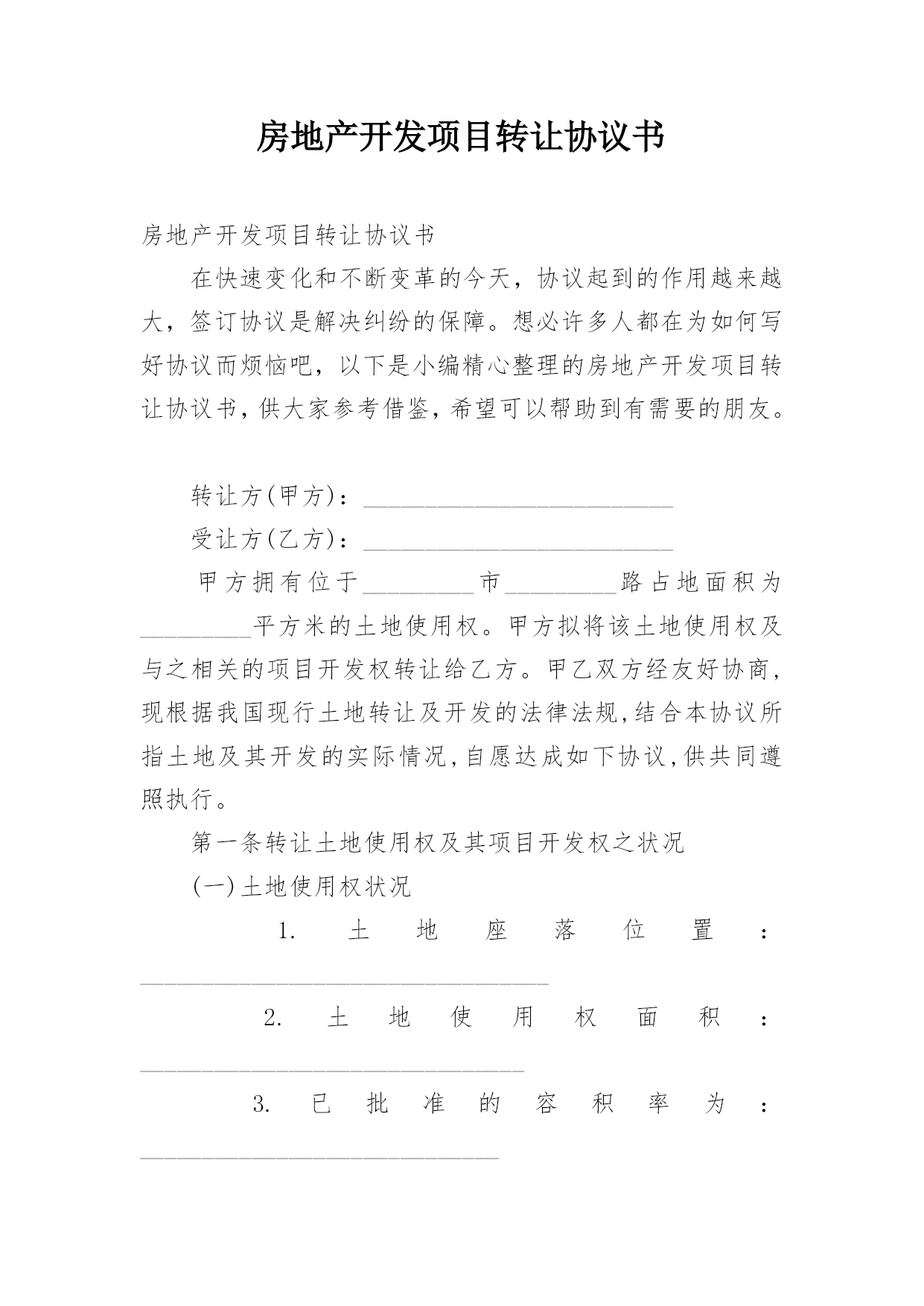 房地产开发项目转让协议书

房地产开发项目转让协议书

在快速变化和不断变革的今天，协议起到的作用越来越大，签订协议是解决纠纷的保障。想必许多人都在为如何写好协议而烦恼吧，以下是小编精心整理的房地产开发项目转让协议书，供大家参考借鉴，希望可以帮助到有需要的朋友。

转让方(甲方)：____________________________

受让方(乙方)：____________________________

甲方拥有位于__________市__________路占地面积为__________平方米的土地使用权。甲方拟将该土地使用权及与之相关的项目开发权转让给乙方。甲乙双方经友好协商，现根据我国现行土地转让及开发的法律法规，结合本协议所指土地及其开发的实际情况，自愿达成如下协议，供共同遵照执行。

第一条转让土地使用权及其项目开发权之状况

(一)土地使用权状况

1. 土地座落位置：____________________________________

2. 土地使用权面积：__________________________________

3. 已批准的容积率为：________________________________